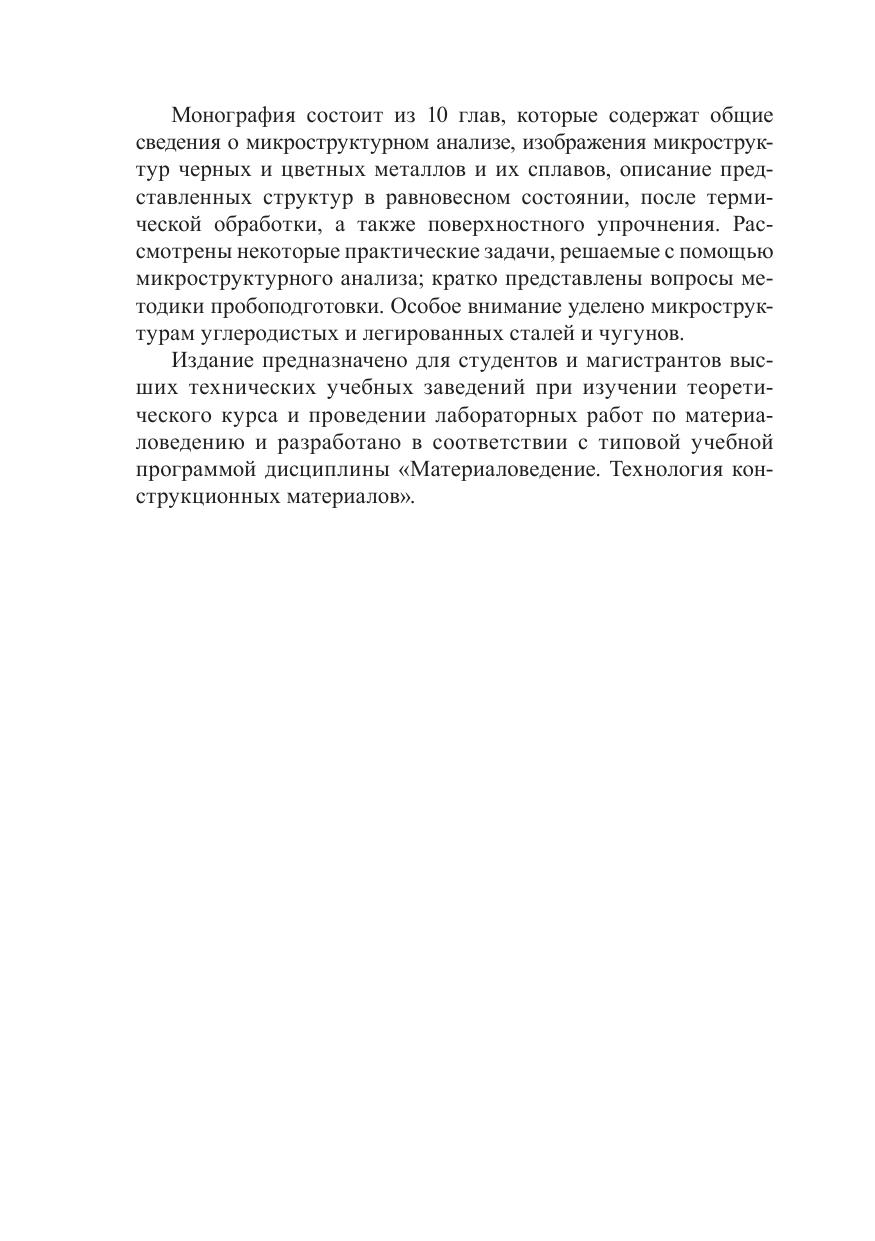 Монография состоит из 10 глав, которые содержат общие сведения о микроструктурном анализе, изображения микроструктур черных и цветных металлов и их сплавов, описание представленных структур в равновесном состоянии, после термической обработки, а также поверхностного упрочнения. Рассмотрены некоторые практические задачи, решаемые с помощью микроструктурного анализа; кратко представлены вопросы методики пробоподготовки. Особое внимание уделено микроструктурам углеродистых и легированных сталей и чугунов.

Издание предназначено для студентов и магистрантов высших технических учебных заведений при изучении теоретического курса и проведении лабораторных работ по материаловедению и разработано в соответствии с типовой учебной программой дисциплины «Материаловедение. Технология конструкционных материалов».